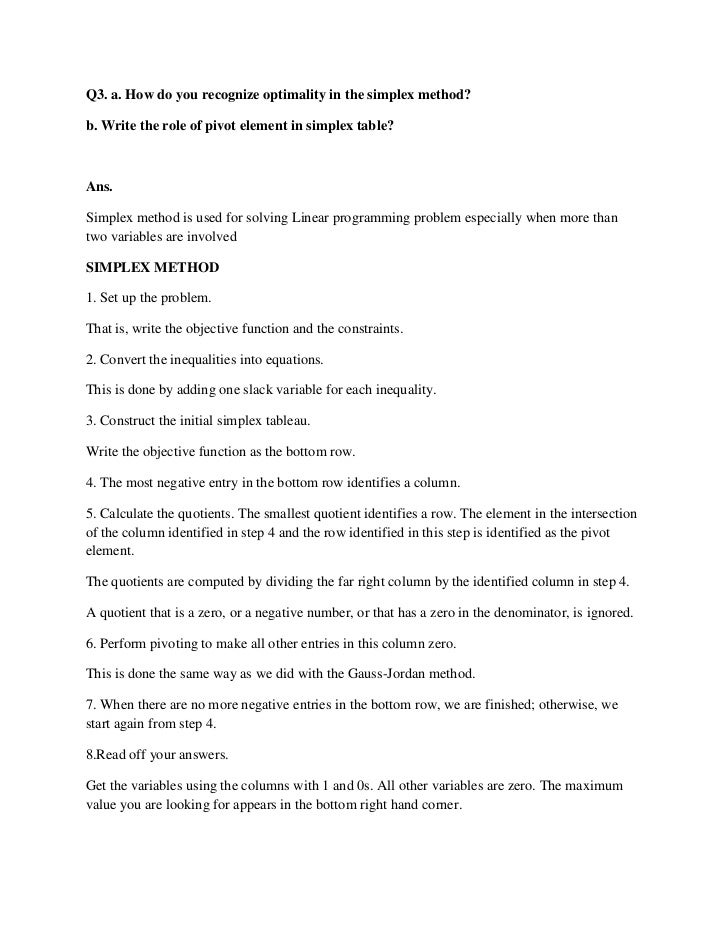 Q3. a. How do you recognize optimality in the simplex method?

b. Write the role of pivot element in simplex table?

Ans.

Simplex method is used for solving Linear programming problem especially when more than two variables are involved

SIMPLEX METHOD

1. Set up the problem.

That is, write the objective function and the constraints.

2. Convert the inequalities into equations.

This is done by adding one slack variable for each inequality.

3. Construct the initial simplex tableau.

Write the objective function as the bottom row.

4. The most negative entry in the bottom row identifies a column.

5. Calculate the quotients. The smallest quotient identifies a row. The element in the intersection of the column identified in step 4 and the row identified in this step is identified as the pivot element.

The quotients are computed by dividing the far right column by the identified column in step 4.

A quotient that is a zero, or a negative number, or that has a zero in the denominator, is ignored.

6. Perform pivoting to make all other entries in this column zero.

This is done the same way as we did with the Gauss-Jordan method.

7. When there are no more negative entries in the bottom row, we are finished; otherwise, we start again from step 4.

8.Read off your answers.

Get the variables using the columns with 1 and 0s. All other variables are zero. The maximum value you are looking for appears in the bottom right hand corner.